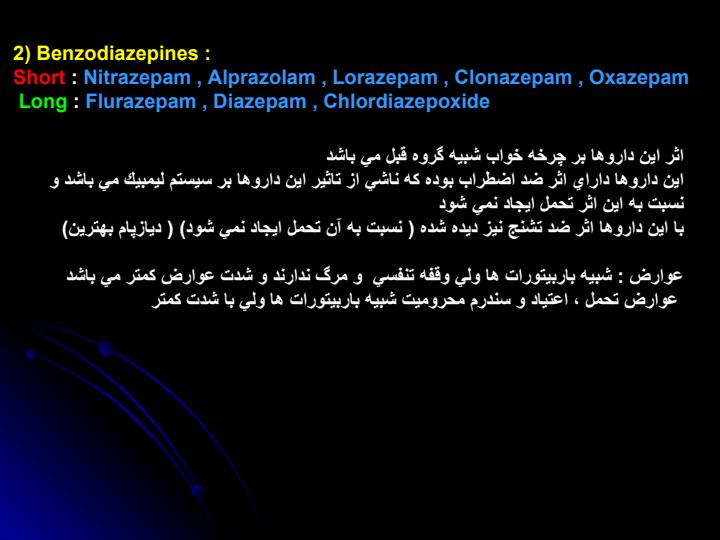 2) Benzodiazepines :
Short : Nitrazepam , Alprazolam , Lorazepam , Clonazepam , Oxazepam
Long : Flurazepam , Diazepam , Chlordiazepoxide

اثر اين داروها بر چرخه خواب شبيه گروه قبل مي باشد
اين داروها داراي اثر ضد اضطراب بوده كه ناشي از تاثير اين داروها بر سيستم ليمبيك مي باشد و نسبت به اين اثر تحمل ايجاد نمي شود
با اين داروها اثر ضد تشنج نيز ديده شده ( نسبت به آن تحمل ايجاد نمي شود) ( ديازپام بهترين)

عوارض : شبيه باربيتورات ها ولي وقفه تنفسي و مرگ ندارند و شدت عوارض كمتر مي باشد
عوارض تحمل ، اعتياد و سندرم محروميت شبيه باربيتورات ها ولي با شدت كمتر